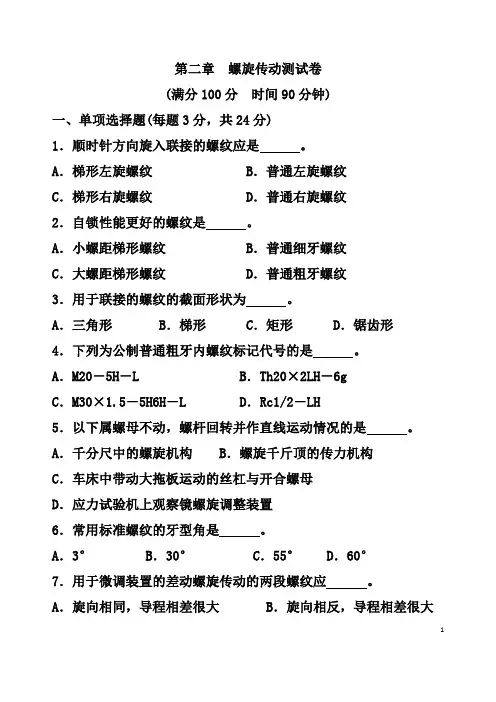 第二章　螺旋传动测试卷
(满分 100 分　时间 90 分钟)

一、单项选择题(每题 3 分，共 24 分)

1. 顺时针方向旋入联接的螺纹应是______。

A. 梯形左旋螺纹　　　　B. 普通左旋螺纹

C. 梯形右旋螺纹　　　　D. 普通右旋螺纹

2. 自锁性能更好的螺纹是______。

A. 小螺距梯形螺纹　　　　B. 普通细牙螺纹

C. 大螺距梯形螺纹　　　　D. 普通粗牙螺纹

3. 用于联接的螺纹的截面形状为______。

A. 三角形　　B. 梯形　　C. 矩形　　D. 锯齿形

4. 下列为公制普通粗牙内螺纹标记代号的是______。

A. M20－5H－L　　　　B. Th20×2LH－6g

C. M30×1.5－5H6H－L　　　　D. Rc1/2－LH

5. 以下属螺母不动，螺杆回转并作直线运动情况的是______。

A. 千分尺中的螺旋机构　　B. 螺旋千斤顶的传力机构

C. 车床中带动大拖板运动的丝杠与开合螺母

D. 应力试验机上观察镜螺旋调整装置

6. 常用标准螺纹的牙型角是______。

A. 3°　　B. 30°　　C. 55°　　D. 60°

7. 用于微调装置的差动螺旋传动的两段螺纹应______。

A. 旋向相同，导程相差很大　　B. 旋向相反，导程相差很大

1